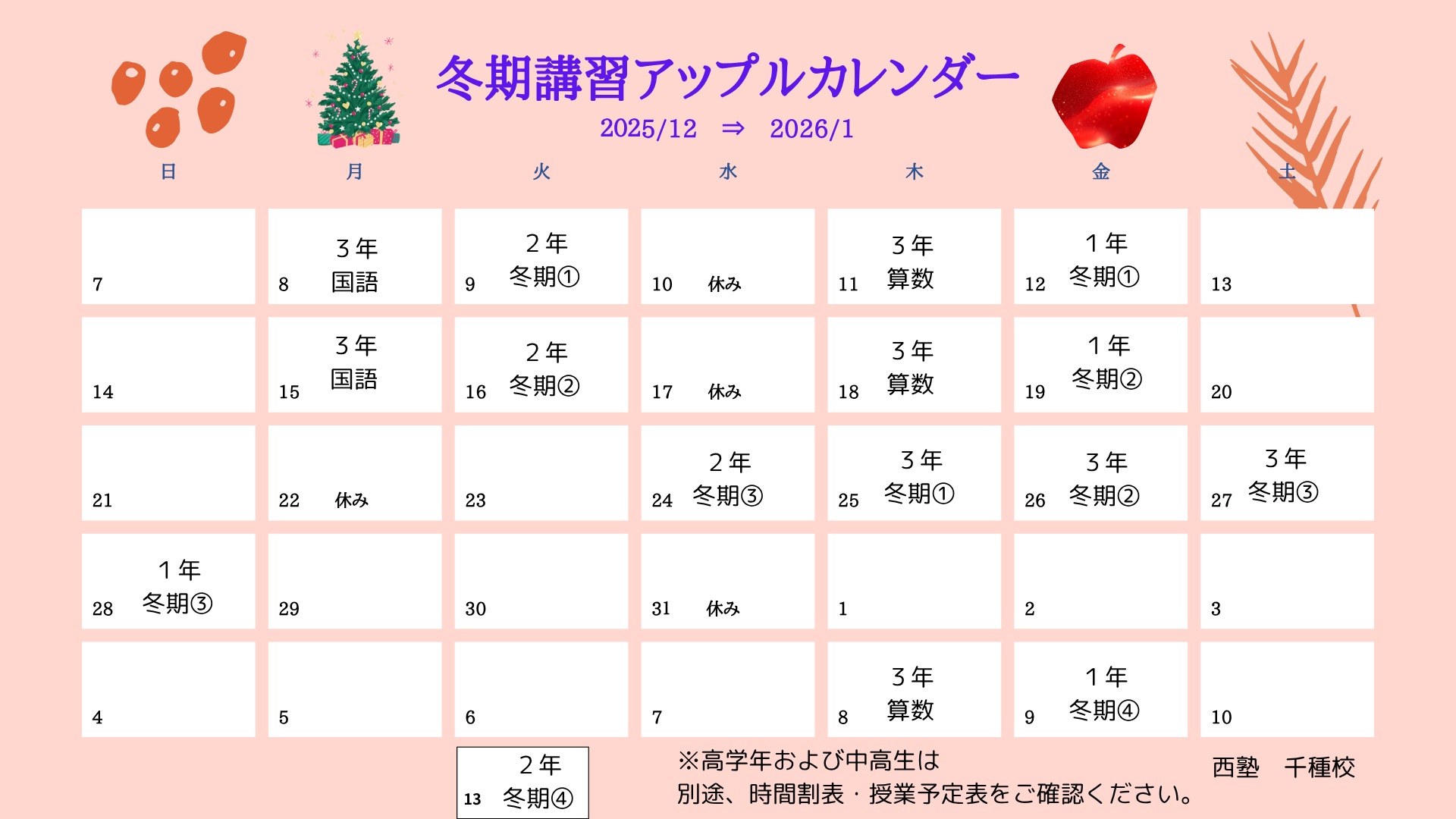 冬期講習アップルカレンダー
2025/12 ⇒ 2026/1

| 日 | 月 | 火 | 水 | 木 | 金 | 土 |
|---|---|---|---|---|---|---|
| 7 | 8 ３年 国語 | 9 ２年 冬期① | 10 休み | 11 ３年 算数 | 12 １年 冬期① | 13 |
| 14 | 15 ３年 国語 | 16 ２年 冬期② | 17 休み | 18 ３年 算数 | 19 １年 冬期② | 20 |
| 21 | 22 休み | 23 | 24 ２年 冬期③ | 25 ３年 冬期① | 26 ３年 冬期② | 27 ３年 冬期③ |
| 28 １年 冬期③ | 29 | 30 | 31 休み | 1 | 2 | 3 |
| 4 | 5 | 6 | 7 | 8 ３年 算数 | 9 １年 冬期④ | 10 |

13 ２年 冬期④

※高学年および中高生は
別途、時間割表・授業予定表をご確認ください。

西塾 千種校